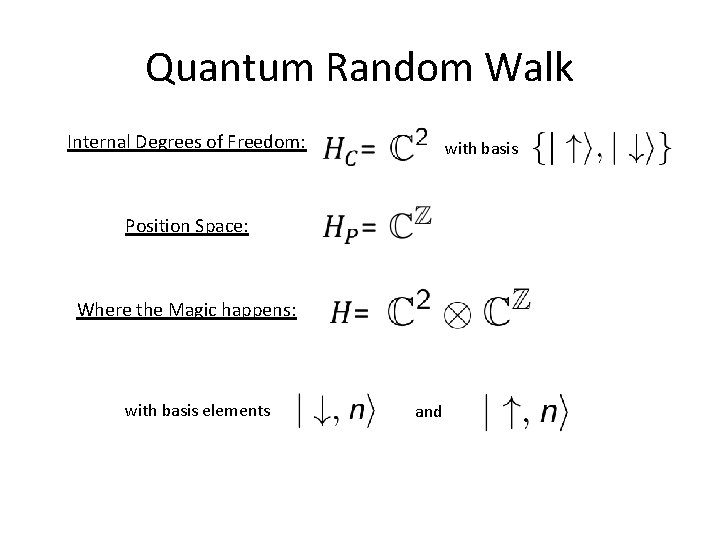 Quantum Random Walk

Internal Degrees of Freedom: $H_C = \mathbb{C}^2$ with basis $\{|\uparrow\rangle, |\downarrow\rangle\}$

Position Space: $H_P = \mathbb{C}^{\mathbb{Z}}$

Where the Magic happens: $H = \mathbb{C}^2 \otimes \mathbb{C}^{\mathbb{Z}}$

with basis elements $|\downarrow, n\rangle$ and $|\uparrow, n\rangle$